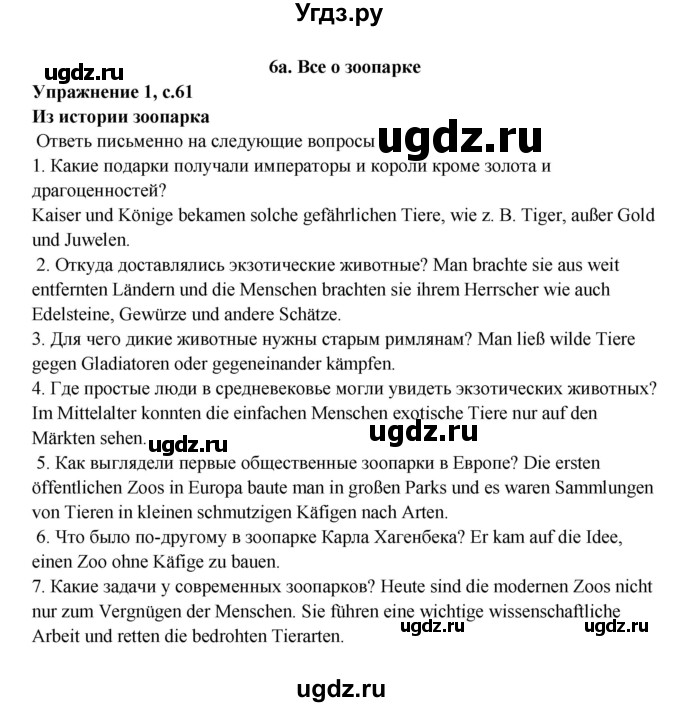 Угдз.ру

ugdz.ru

6a. Все о зоопарке

Упражнение 1, с.61

Из истории зоопарка

Ответь письменно на следующие вопросы ugdz.ru

1. Какие подарки получали императоры и короли кроме золота и драгоценностей?
Kaiser und Könige bekamen solche gefährlichen Tiere, wie z. B. Tiger, außer Gold und Juwelen.

2. Откуда доставлялись экзотические животные? Man brachte sie aus weit entfernten Ländern und die Menschen brachten sie ihrem Herrscher wie auch Edelsteine, Gewürze und andere Schätze.

3. Для чего дикие животные нужны старым римлянам? Man ließ wilde Tiere gegen Gladiatoren oder gegeneinander kämpfen.

4. Где простые люди в средневековье могли увидеть экзотических животных? Im Mittelalter konnten die einfachen Menschen exotische Tiere nur auf den Märkten sehen. ugdz.ru ugdz.ru

5. Как выглядели первые общественные зоопарки в Европе? Die ersten öffentlichen Zoos in Europa baute man in großen Parks und es waren Sammlungen von Tieren in kleinen schmutzigen Käfigen nach Arten.

6. Что было по-другому в зоопарке Карла Хагенбека? Er kam auf die Idee, einen Zoo ohne Käfige zu bauen.

7. Какие задачи у современных зоопарков? Heute sind die modernen Zoos nicht nur zum Vergnügen der Menschen. Sie führen eine wichtige wissenschaftliche Arbeit und retten die bedrohten Tierarten. ugdz.ru ugdz.ru

ugdz.ru